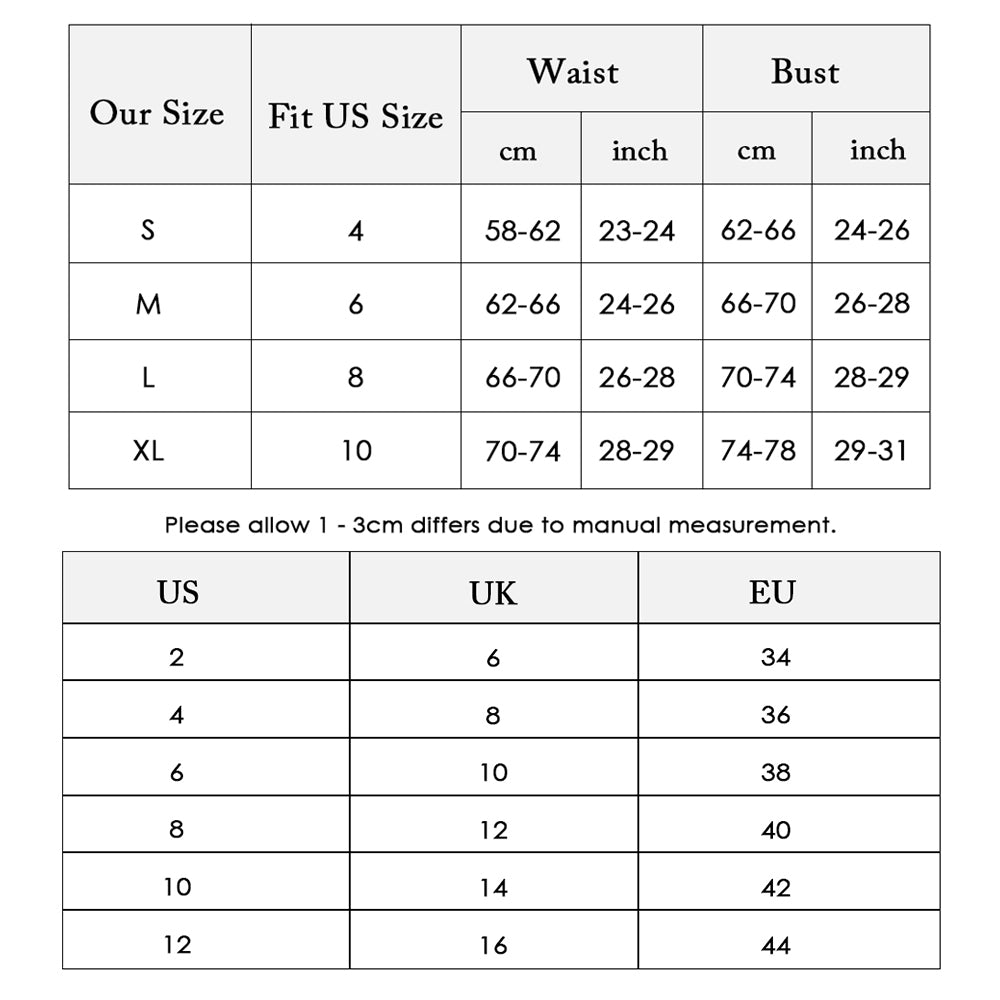 | Our Size | Fit US Size | Waist cm | Waist inch | Bust cm | Bust inch |
|---|---|---|---|---|---|
| S | 4 | 58-62 | 23-24 | 62-66 | 24-26 |
| M | 6 | 62-66 | 24-26 | 66-70 | 26-28 |
| L | 8 | 66-70 | 26-28 | 70-74 | 28-29 |
| XL | 10 | 70-74 | 28-29 | 74-78 | 29-31 |

Please allow 1 - 3cm differs due to manual measurement.

| US | UK | EU |
|---|---|---|
| 2 | 6 | 34 |
| 4 | 8 | 36 |
| 6 | 10 | 38 |
| 8 | 12 | 40 |
| 10 | 14 | 42 |
| 12 | 16 | 44 |